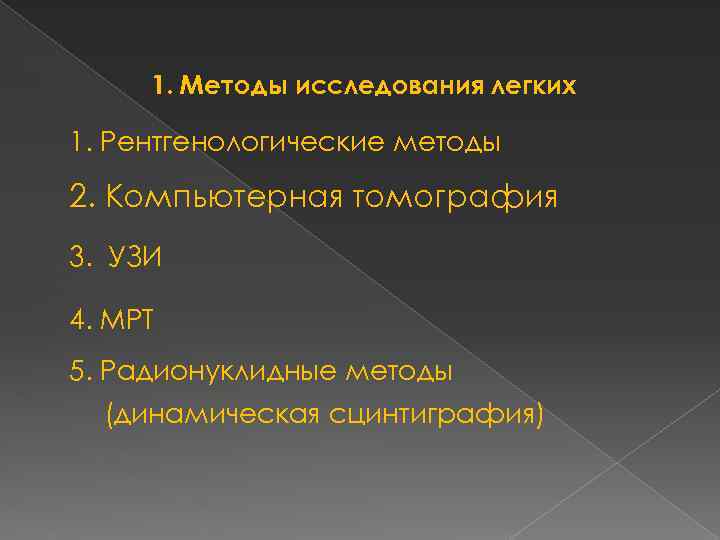 1. Методы исследования легких

1. Рентгенологические методы

2. Компьютерная томография

3. УЗИ

4. МРТ

5. Радионуклидные методы (динамическая сцинтиграфия)